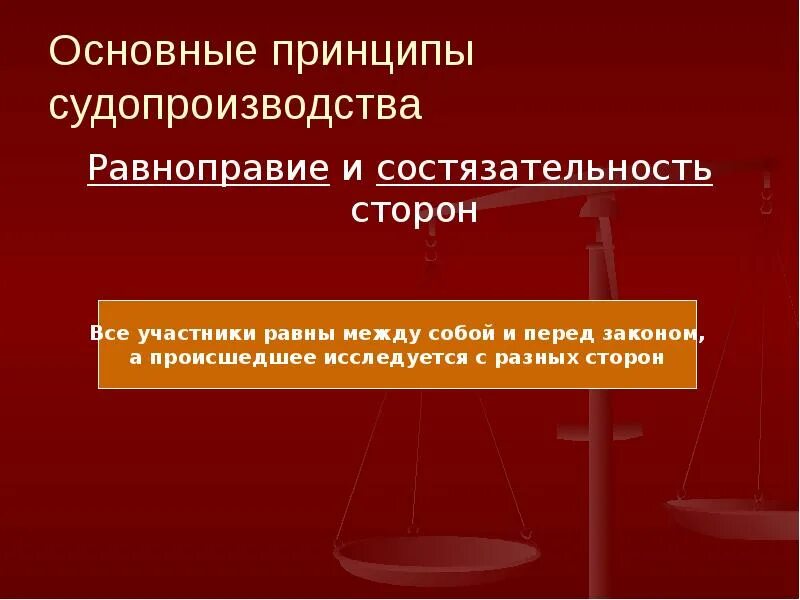 Основные принципы судопроизводства

Равноправие и состязательность сторон

Все участники равны между собой и перед законом, а происшедшее исследуется с разных сторон